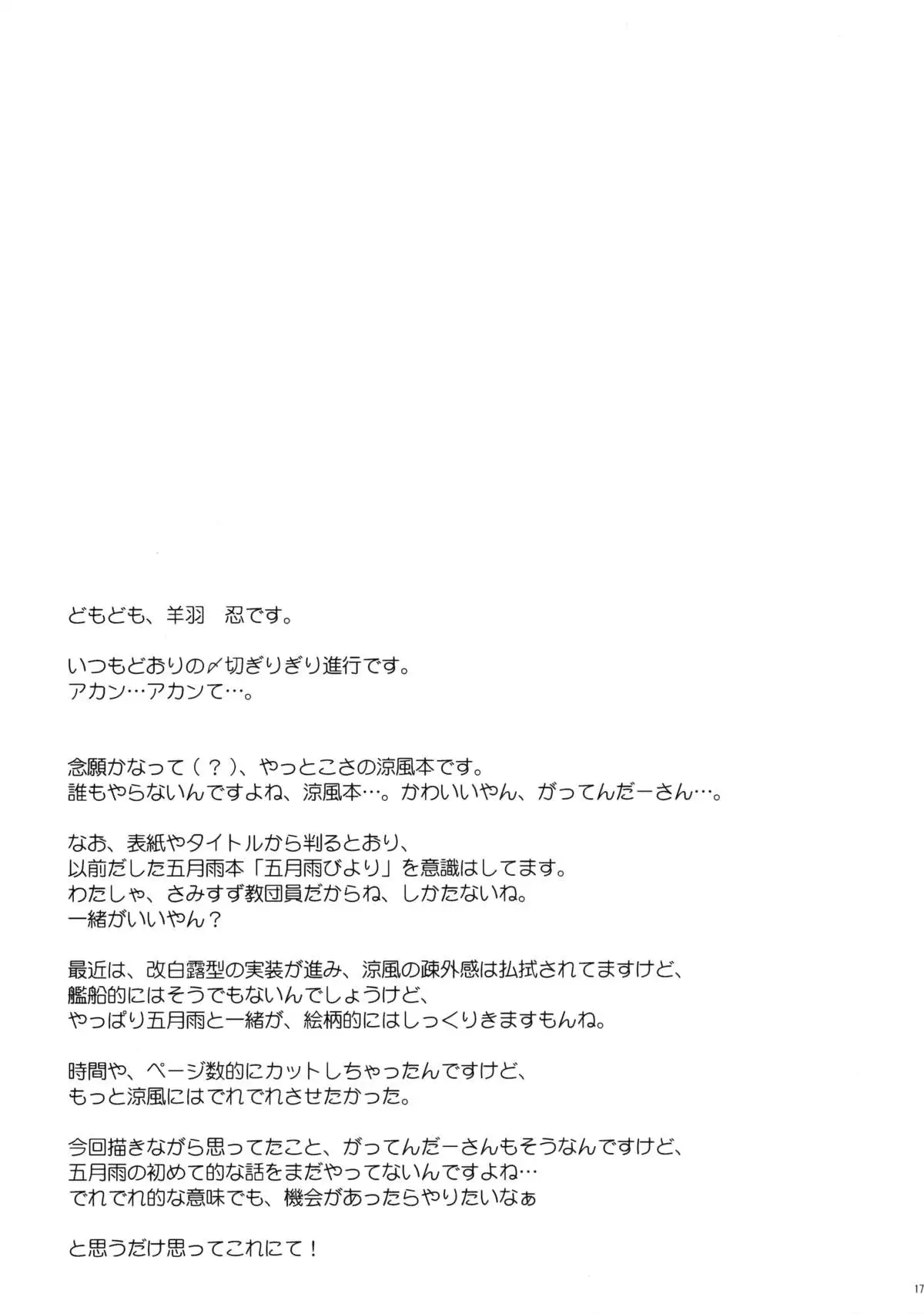 どもども、羊羽　忍です。

いつもどおりの〆切ぎりぎり進行です。
アカン…アカンて…。

念願かなって（？）、やっとこさの涼風本です。
誰もやらないんですよね、涼風本…。かわいいやん、がってんだーさん…。

なお、表紙やタイトルから判るとおり、
以前だした五月雨本「五月雨びより」を意識はしてます。
わたしゃ、さみすず教団員だからね、しかたないね。
一緒がいいやん？

最近は、改白露型の実装が進み、涼風の疎外感は払拭されてますけど、
艦船的にはそうでもないんでしょうけど、
やっぱり五月雨と一緒が、絵柄的にはしっくりきますもんね。

時間や、ページ数的にカットしちゃったんですけど、
もっと涼風にはでれでれさせたかった。

今回描きながら思ってたこと、がってんだーさんもそうなんですけど、
五月雨の初めて的な話をまだやってないんですよね…
でれでれ的な意味でも、機会があったらやりたいなぁ

と思うだけ思ってこれにて！

17